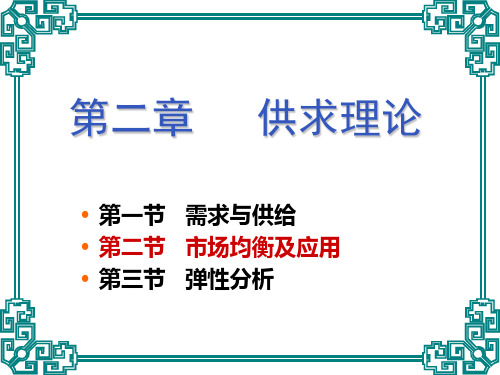 第二章　供求理论

• 第一节　需求与供给
• 第二节　市场均衡及应用
• 第三节　弹性分析